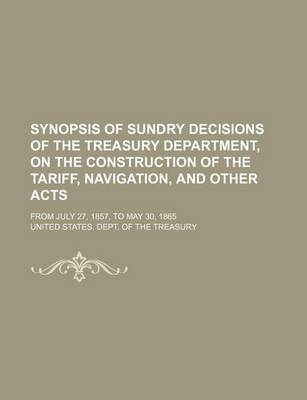 SYNOPSIS OF SUNDRY DECISIONS OF THE TREASURY DEPARTMENT, ON THE CONSTRUCTION OF THE TARIFF, NAVIGATION, AND OTHER ACTS

FROM JULY 27, 1857, TO MAY 30, 1865

UNITED STATES. DEPT. OF THE TREASURY